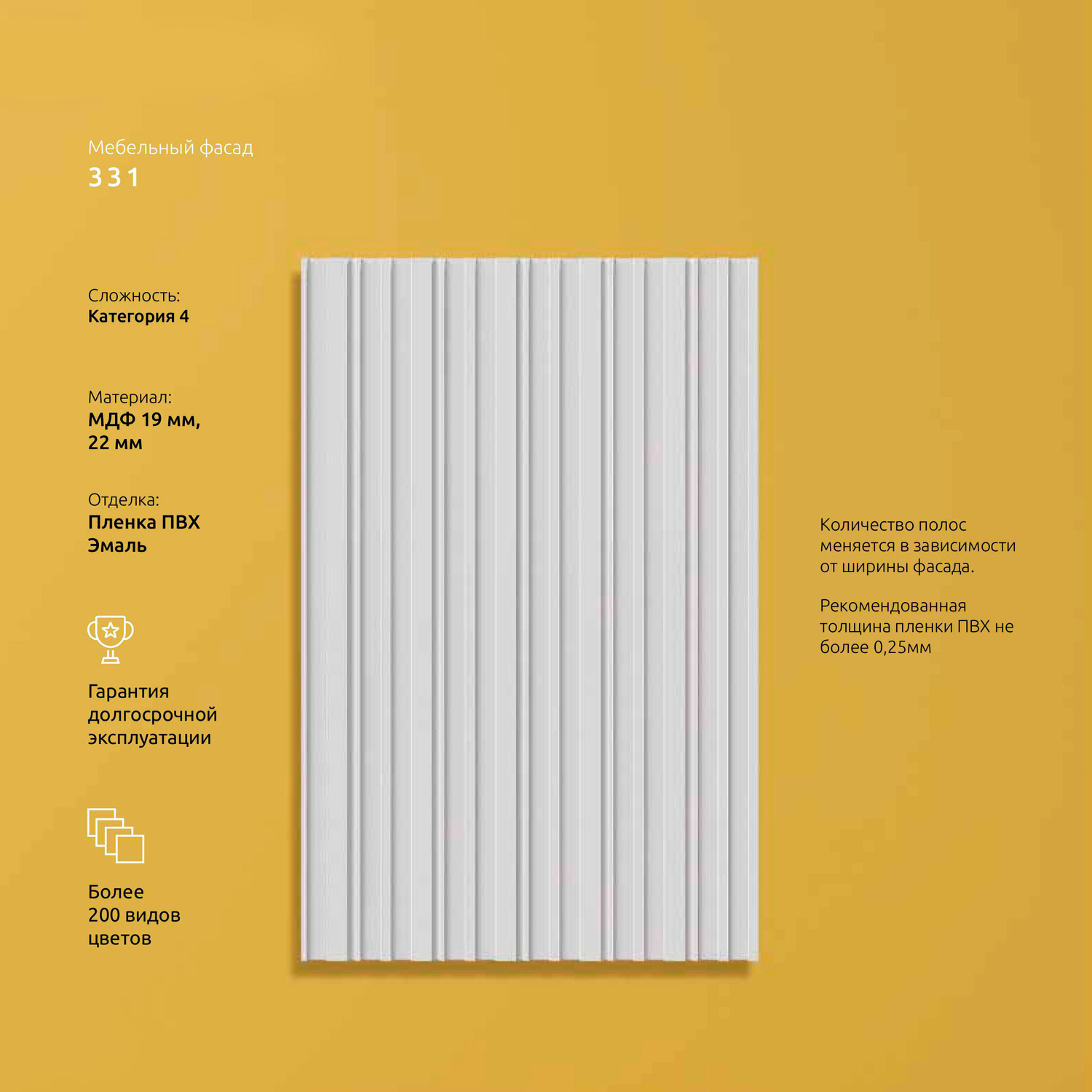 Мебельный фасад
331

Сложность:
Категория 4

Материал:
МДФ 19 мм,
22 мм

Отделка:
Пленка ПВХ
Эмаль

Гарантия
долгосрочной
эксплуатации

Более
200 видов
цветов

Количество полос меняется в зависимости от ширины фасада.

Рекомендованная толщина пленки ПВХ не более 0,25мм